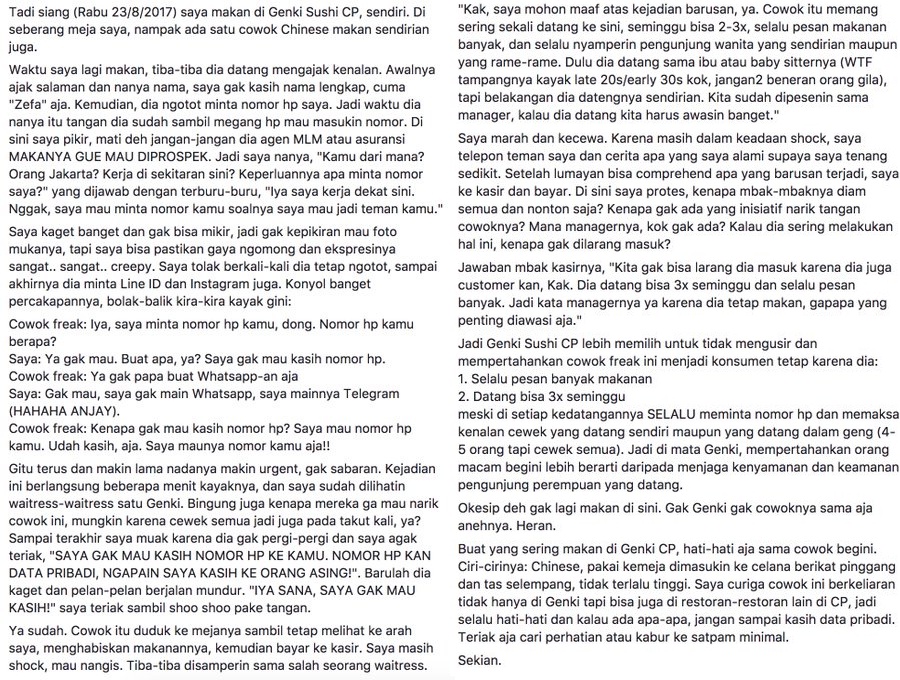 Tadi siang (Rabu 23/8/2017) saya makan di Genki Sushi CP, sendiri. Di seberang meja saya, nampak ada satu cowok Chinese makan sendirian juga.

Waktu saya lagi makan, tiba-tiba dia datang mengajak kenalan. Awalnya ajak salaman dan nanya nama, saya gak kasih nama lengkap, cuma "Zefa" aja. Kemudian, dia ngotot minta nomor hp saya. Jadi waktu dia nanya itu tangan dia sudah sambil megang hp mau masukin nomor. Di sini saya pikir, mati deh jangan-jangan dia agen MLM atau asuransi MAKANYA GUE MAU DIPROSPEK. Jadi saya nanya, "Kamu dari mana? Orang Jakarta? Kerja di sekitaran sini? Keperluannya apa minta nomor saya?" yang dijawab dengan terburu-buru, "Iya saya kerja dekat sini. Nggak, saya mau minta nomor kamu soalnya saya mau jadi teman kamu."

Saya kaget banget dan gak bisa mikir, jadi gak kepikiran mau foto mukanya, tapi saya bisa pastikan gaya ngomong dan ekspresinya sangat.. sangat.. creepy. Saya tolak berkali-kali dia tetap ngotot, sampai akhirnya dia minta Line ID dan Instagram juga. Konyol banget percakapannya, bolak-balik kira-kira kayak gini:

Cowok freak: Iya, saya minta nomor hp kamu, dong. Nomor hp kamu berapa?
Saya: Ya gak mau. Buat apa, ya? Saya gak mau kasih nomor hp.
Cowok freak: Ya gak papa buat Whatsapp-an aja
Saya: Gak mau, saya gak main Whatsapp, saya mainnya Telegram (HAHAHA ANJAY).
Cowok freak: Kenapa gak mau kasih nomor hp? Saya mau nomor hp kamu. Udah kasih, aja. Saya maunya nomor kamu aja!!

Gitu terus dan makin lama nadanya makin urgent, gak sabaran. Kejadian ini berlangsung beberapa menit kayaknya, dan saya sudah dilihatin waitress-waitress satu Genki. Bingung juga kenapa mereka ga mau narik cowok ini, mungkin karena cewek semua jadi juga pada takut kali, ya? Sampai terakhir saya muak karena dia gak pergi-pergi dan saya agak teriak, "SAYA GAK MAU KASIH NOMOR HP KE KAMU. NOMOR HP KAN DATA PRIBADI, NGAPAIN SAYA KASIH KE ORANG ASING!". Barulah dia kaget dan pelan-pelan berjalan mundur. "IYA SANA, SAYA GAK MAU KASIH!" saya teriak sambil shoo shoo pake tangan.

Ya sudah. Cowok itu duduk ke mejanya sambil tetap melihat ke arah saya, menghabiskan makanannya, kemudian bayar ke kasir. Saya masih shock, mau nangis. Tiba-tiba disamperin sama salah seorang waitress.

"Kak, saya mohon maaf atas kejadian barusan, ya. Cowok itu memang sering sekali datang ke sini, seminggu bisa 2-3x, selalu pesan makanan banyak, dan selalu nyamperin pengunjung wanita yang sendirian maupun yang rame-rame. Dulu dia datang sama ibu atau baby sitternya (WTF tampangnya kayak late 20s/early 30s kok, jangan2 beneran orang gila), tapi belakangan dia datengnya sendirian. Kita sudah dipesenin sama manager, kalau dia datang kita harus awasin banget."

Saya marah dan kecewa. Karena masih dalam keadaan shock, saya telepon teman saya dan cerita apa yang saya alami supaya saya tenang sedikit. Setelah lumayan bisa comprehend apa yang barusan terjadi, saya ke kasir dan bayar. Di sini saya protes, kenapa mbak-mbaknya diam semua dan nonton saja? Kenapa gak ada yang inisiatif narik tangan cowoknya? Mana managernya, kok gak ada? Kalau dia sering melakukan hal ini, kenapa gak dilarang masuk?

Jawaban mbak kasirnya, "Kita gak bisa larang dia masuk karena dia juga customer kan, Kak. Dia datang bisa 3x seminggu dan selalu pesan banyak. Jadi kata managernya ya karena dia tetap makan, gapapa yang penting diawasi aja."

Jadi Genki Sushi CP lebih memilih untuk tidak mengusir dan mempertahankan cowok freak ini menjadi konsumen tetap karena dia:
1. Selalu pesan banyak makanan
2. Datang bisa 3x seminggu
meski di setiap kedatangannya SELALU meminta nomor hp dan memaksa kenalan cewek yang datang sendiri maupun yang datang dalam geng (4-5 orang tapi cewek semua). Jadi di mata Genki, mempertahankan orang macam begini lebih berarti daripada menjaga kenyamanan dan keamanan pengunjung perempuan yang datang.

Okesip deh gak lagi makan di sini. Gak Genki gak cowoknya sama aja anehnya. Heran.

Buat yang sering makan di Genki CP, hati-hati aja sama cowok begini. Ciri-cirinya: Chinese, pakai kemeja dimasukin ke celana berikat pinggang dan tas selempang, tidak terlalu tinggi. Saya curiga cowok ini berkeliaran tidak hanya di Genki tapi bisa juga di restoran-restoran lain di CP, jadi selalu hati-hati dan kalau ada apa-apa, jangan sampai kasih data pribadi. Teriak aja cari perhatian atau kabur ke satpam minimal.

Sekian.